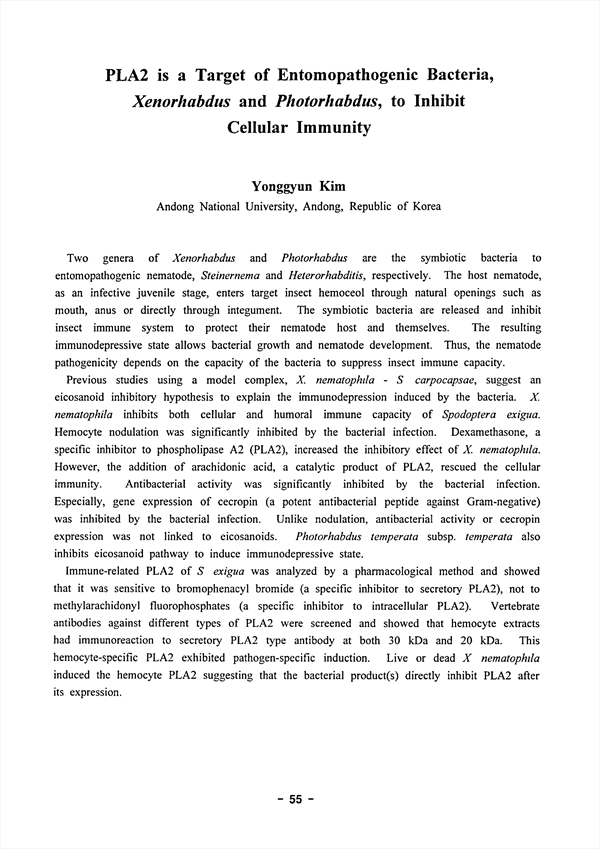 PLA2 is a Target of Entomopathogenic Bacteria, Xenorhabdus and Photorhabdus, to Inhibit Cellular Immunity

Yonggyun Kim
Andong National University, Andong, Republic of Korea

Two genera of Xenorhabdus and Photorhabdus are the symbiotic bacteria to entomopathogenic nematode, Steinernema and Heterorhabditis, respectively. The host nematode, as an infective juvenile stage, enters target insect hemoceol through natural openings such as mouth, anus or directly through integument. The symbiotic bacteria are released and inhibit insect immune system to protect their nematode host and themselves. The resulting immunodepressive state allows bacterial growth and nematode development. Thus, the nematode pathogenicity depends on the capacity of the bacteria to suppress insect immune capacity.

Previous studies using a model complex, X. nematophila - S carpocapsae, suggest an eicosanoid inhibitory hypothesis to explain the immunodepression induced by the bacteria. X. nematophila inhibits both cellular and humoral immune capacity of Spodoptera exigua. Hemocyte nodulation was significantly inhibited by the bacterial infection. Dexamethasone, a specific inhibitor to phospholipase A2 (PLA2), increased the inhibitory effect of X. nematophila. However, the addition of arachidonic acid, a catalytic product of PLA2, rescued the cellular immunity. Antibacterial activity was significantly inhibited by the bacterial infection. Especially, gene expression of cecropin (a potent antibacterial peptide against Gram-negative) was inhibited by the bacterial infection. Unlike nodulation, antibacterial activity or cecropin expression was not linked to eicosanoids. Photorhabdus temperata subsp. temperata also inhibits eicosanoid pathway to induce immunodepressive state.

Immune-related PLA2 of S exigua was analyzed by a pharmacological method and showed that it was sensitive to bromophenacyl bromide (a specific inhibitor to secretory PLA2), not to methylarachidonyl fluorophosphates (a specific inhibitor to intracellular PLA2). Vertebrate antibodies against different types of PLA2 were screened and showed that hemocyte extracts had immunoreaction to secretory PLA2 type antibody at both 30 kDa and 20 kDa. This hemocyte-specific PLA2 exhibited pathogen-specific induction. Live or dead X nematophila induced the hemocyte PLA2 suggesting that the bacterial product(s) directly inhibit PLA2 after its expression.

- 55 -